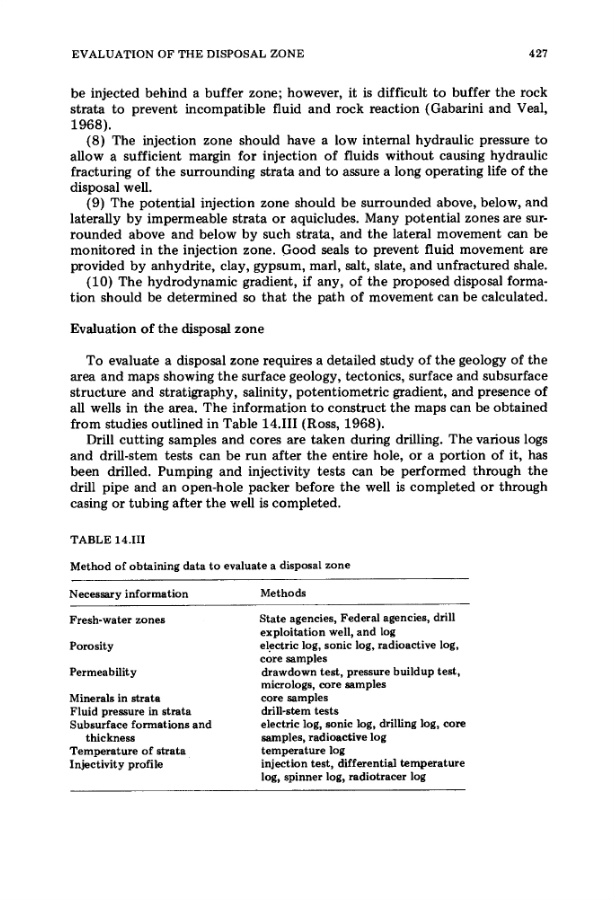 EVALUATION OF THE DISPOSAL ZONE 427

be injected behind a buffer zone; however, it is difficult to buffer the rock strata to prevent incompatible fluid and rock reaction (Gabarini and Veal, 1968).

(8) The injection zone should have a low internal hydraulic pressure to allow a sufficient margin for injection of fluids without causing hydraulic fracturing of the surrounding strata and to assure a long operating life of the disposal well.

(9) The potential injection zone should be surrounded above, below, and laterally by impermeable strata or aquicludes. Many potential zones are surrounded above and below by such strata, and the lateral movement can be monitored in the injection zone. Good seals to prevent fluid movement are provided by anhydrite, clay, gypsum, marl, salt, slate, and unfractured shale.

(10) The hydrodynamic gradient, if any, of the proposed disposal formation should be determined so that the path of movement can be calculated.

Evaluation of the disposal zone

To evaluate a disposal zone requires a detailed study of the geology of the area and maps showing the surface geology, tectonics, surface and subsurface structure and stratigraphy, salinity, potentiometric gradient, and presence of all wells in the area. The information to construct the maps can be obtained from studies outlined in Table 14.III (Ross, 1968).

Drill cutting samples and cores are taken during drilling. The various logs and drill-stem tests can be run after the entire hole, or a portion of it, has been drilled. Pumping and injectivity tests can be performed through the drill pipe and an open-hole packer before the well is completed or through casing or tubing after the well is completed.

TABLE 14.III

Method of obtaining data to evaluate a disposal zone

| Necessary information | Methods |
|---|---|
| Fresh-water zones | State agencies, Federal agencies, drill exploitation well, and log |
| Porosity | electric log, sonic log, radioactive log, core samples |
| Permeability | drawdown test, pressure buildup test, micrologs, core samples |
| Minerals in strata | core samples |
| Fluid pressure in strata | drill-stem tests |
| Subsurface formations and thickness | electric log, sonic log, drilling log, core samples, radioactive log |
| Temperature of strata | temperature log |
| Injectivity profile | injection test, differential temperature log, spinner log, radiotracer log |